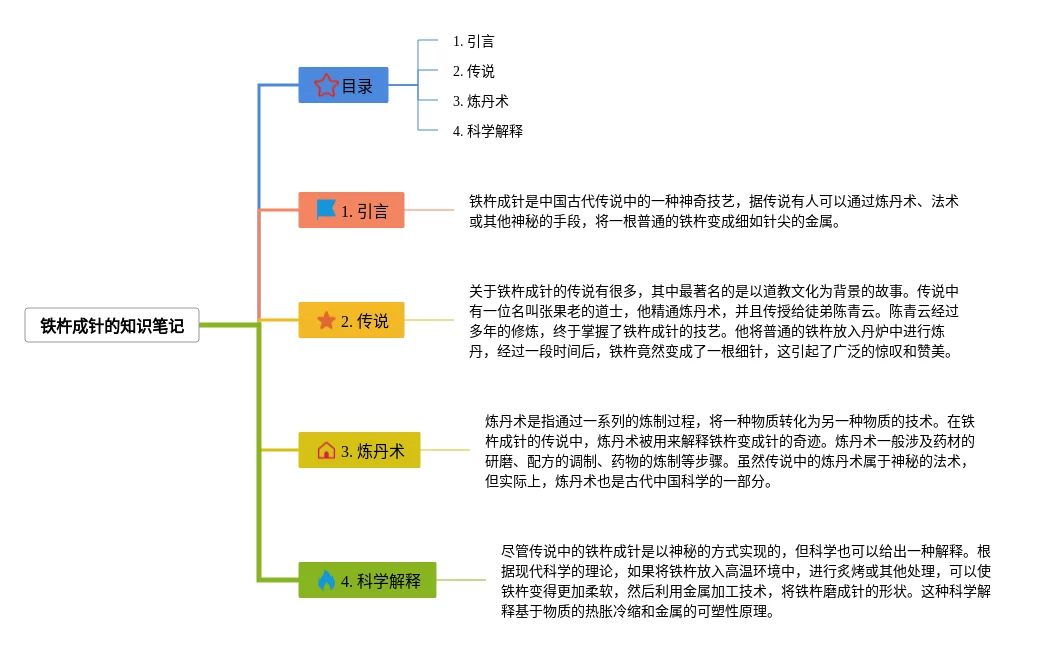 铁杵成针的知识笔记

目录

1. 引言

2. 传说

3. 炼丹术

4. 科学解释

1. 引言

铁杵成针是中国古代传说中的一种神奇技艺，据传说有人可以通过炼丹术、法术或其他神秘的手段，将一根普通的铁杵变成细如针尖的金属。

2. 传说

关于铁杵成针的传说有很多，其中最著名的是以道教文化为背景的故事。传说中有一位名叫张果老的道士，他精通炼丹术，并且传授给徒弟陈青云。陈青云经过多年的修炼，终于掌握了铁杵成针的技艺。他将普通的铁杵放入丹炉中进行炼丹，经过一段时间后，铁杵竟然变成了一根细针，这引起了广泛的惊叹和赞美。

3. 炼丹术

炼丹术是指通过一系列的炼制过程，将一种物质转化为另一种物质的技术。在铁杵成针的传说中，炼丹术被用来解释铁杵变成针的奇迹。炼丹术一般涉及药材的研磨、配方的调制、药物的炼制等步骤。虽然传说中的炼丹术属于神秘的法术，但实际上，炼丹术也是古代中国科学的一部分。

4. 科学解释

尽管传说中的铁杵成针是以神秘的方式实现的，但科学也可以给出一种解释。根据现代科学的理论，如果将铁杵放入高温环境中，进行炙烤或其他处理，可以使铁杵变得更加柔软，然后利用金属加工技术，将铁杵磨成针的形状。这种科学解释基于物质的热胀冷缩和金属的可塑性原理。